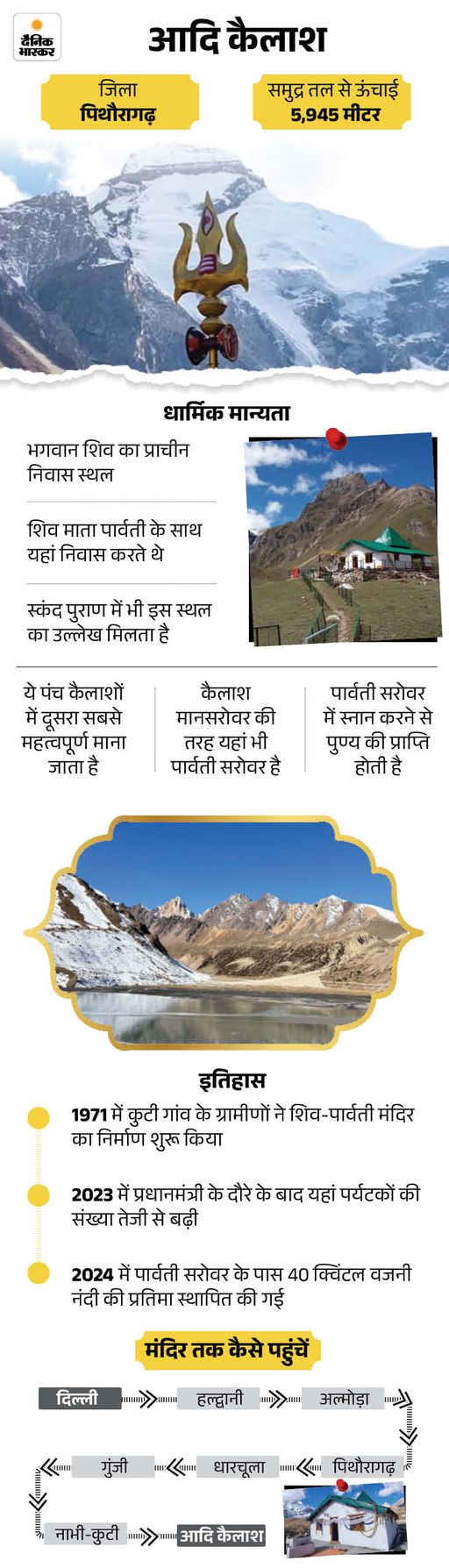 दैनिक भास्कर

आदि कैलाश

जिला
पिथौरागढ़

समुद्र तल से ऊंचाई
5,945 मीटर

धार्मिक मान्यता

भगवान शिव का प्राचीन निवास स्थल

शिव माता पार्वती के साथ यहां निवास करते थे

स्कंद पुराण में भी इस स्थल का उल्लेख मिलता है

ये पंच कैलाशों में दूसरा सबसे महत्वपूर्ण माना जाता है

कैलाश मानसरोवर की तरह यहां भी पार्वती सरोवर है

पार्वती सरोवर में स्नान करने से पुण्य की प्राप्ति होती है

इतिहास

1971 में कुटी गांव के ग्रामीणों ने शिव-पार्वती मंदिर का निर्माण शुरू किया

2023 में प्रधानमंत्री के दौरे के बाद यहां पर्यटकों की संख्या तेजी से बढ़ी

2024 में पार्वती सरोवर के पास 40 क्विंटल वजनी नंदी की प्रतिमा स्थापित की गई

मंदिर तक कैसे पहुंचें

दिल्ली
हल्द्वानी
अल्मोड़ा
पिथौरागढ़
धारचूला
गुंजी
नाभी-कुटी
आदि कैलाश